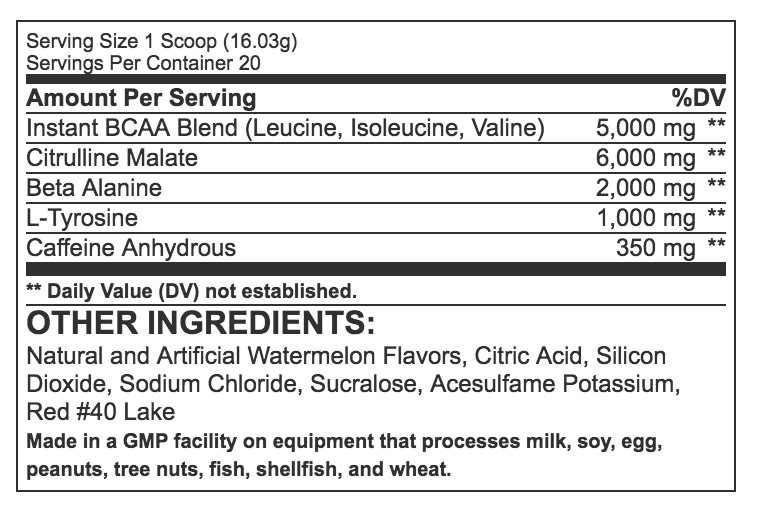 Serving Size 1 Scoop (16.03g)
Servings Per Container 20

| Amount Per Serving | | %DV |
|---|---|---|
| Instant BCAA Blend (Leucine, Isoleucine, Valine) | 5,000 mg | ** |
| Citrulline Malate | 6,000 mg | ** |
| Beta Alanine | 2,000 mg | ** |
| L-Tyrosine | 1,000 mg | ** |
| Caffeine Anhydrous | 350 mg | ** |

** Daily Value (DV) not established.

OTHER INGREDIENTS:

Natural and Artificial Watermelon Flavors, Citric Acid, Silicon Dioxide, Sodium Chloride, Sucralose, Acesulfame Potassium, Red #40 Lake

Made in a GMP facility on equipment that processes milk, soy, egg, peanuts, tree nuts, fish, shellfish, and wheat.